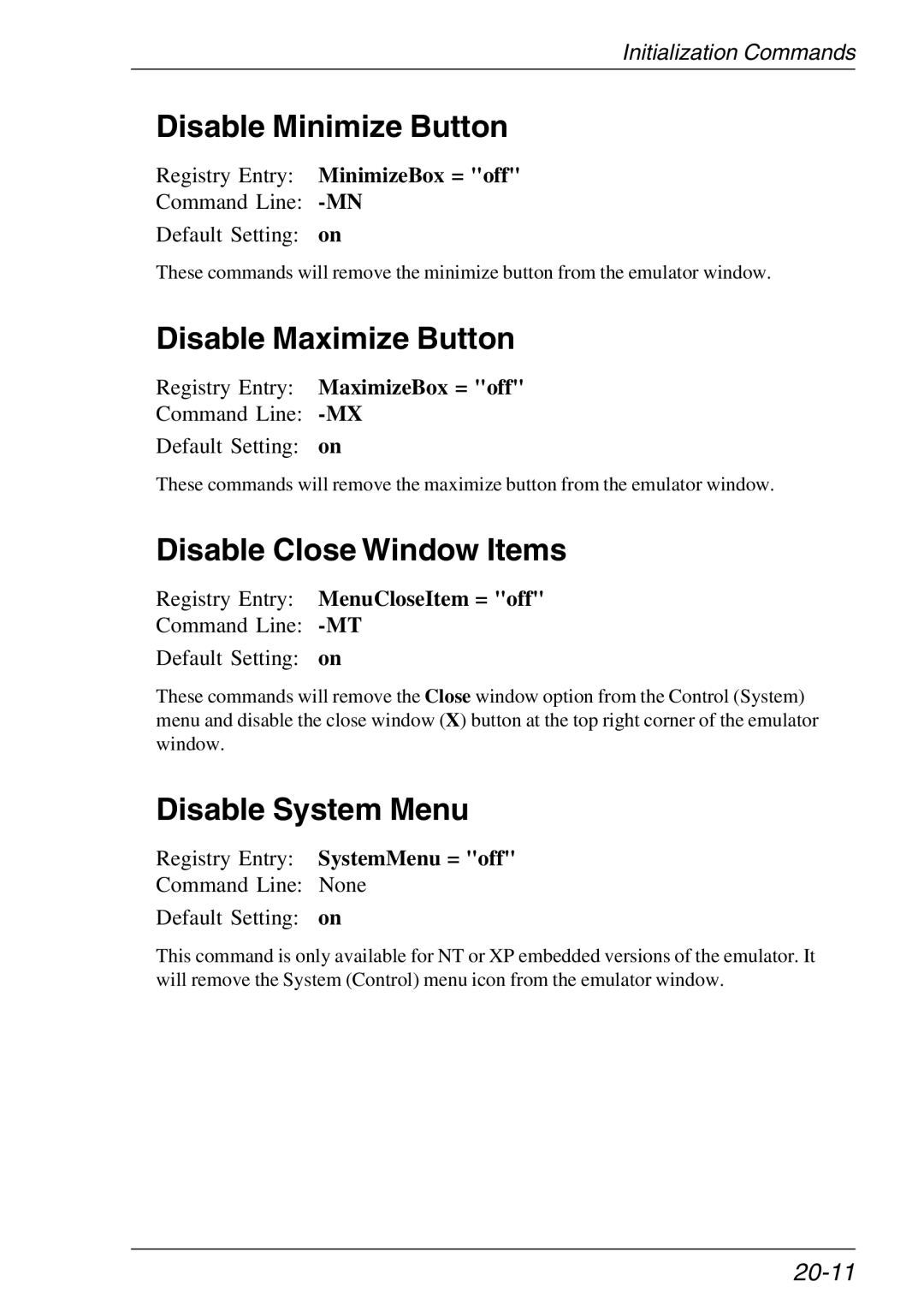 Initialization Commands

Disable Minimize Button

Registry Entry: MinimizeBox = "off"
Command Line: -MN
Default Setting: on

These commands will remove the minimize button from the emulator window.

Disable Maximize Button

Registry Entry: MaximizeBox = "off"
Command Line: -MX
Default Setting: on

These commands will remove the maximize button from the emulator window.

Disable Close Window Items

Registry Entry: MenuCloseItem = "off"
Command Line: -MT
Default Setting: on

These commands will remove the Close window option from the Control (System) menu and disable the close window (X) button at the top right corner of the emulator window.

Disable System Menu

Registry Entry: SystemMenu = "off"
Command Line: None
Default Setting: on

This command is only available for NT or XP embedded versions of the emulator. It will remove the System (Control) menu icon from the emulator window.

20-11